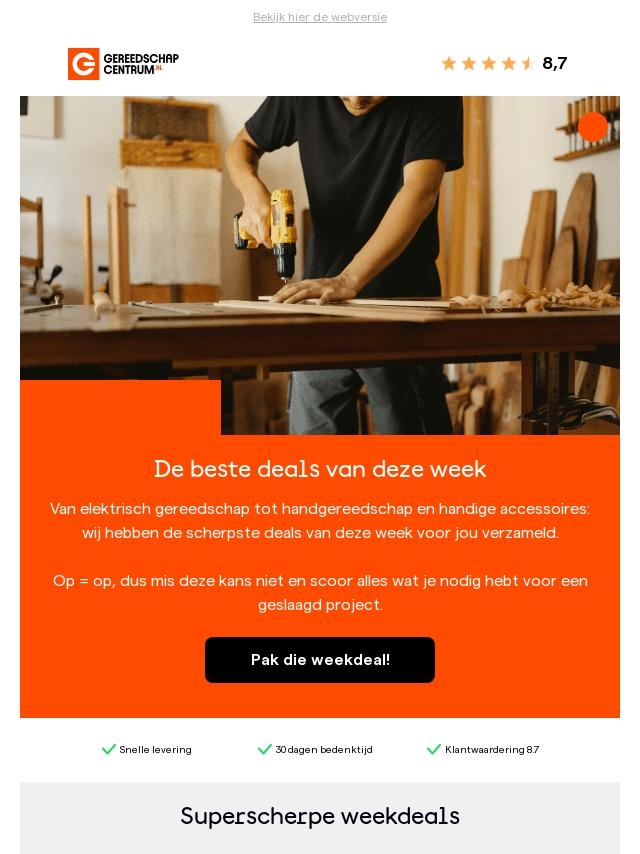 Bekijk hier de webversie

GEREEDSCHAP CENTRUM.NL

8,7

De beste deals van deze week

Van elektrisch gereedschap tot handgereedschap en handige accessoires: wij hebben de scherpste deals van deze week voor jou verzameld.

Op = op, dus mis deze kans niet en scoor alles wat je nodig hebt voor een geslaagd project.

Pak die weekdeal!

✓ Snelle levering ✓ 30 dagen bedenktijd ✓ Klantwaardering 8.7

Superscherpe weekdeals